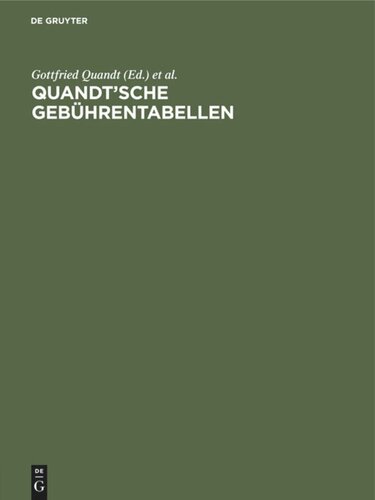 DE GRUYTER

Gottfried Quandt (Ed.) et al.
QUANDT'SCHE GEBÜHRENTABELLEN

DE
G